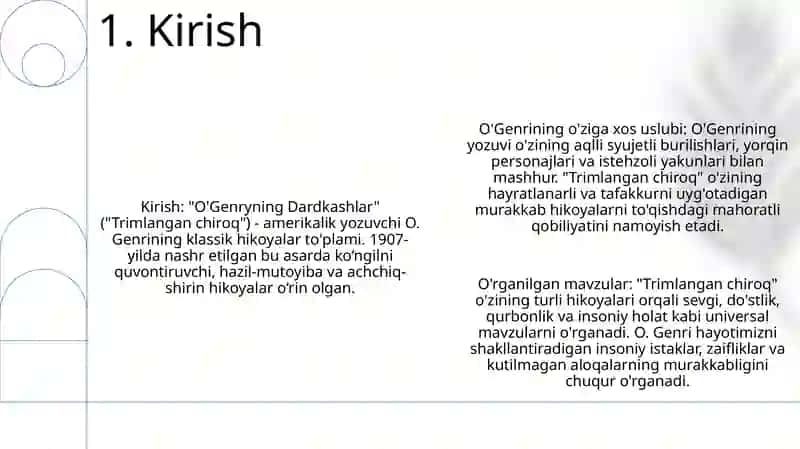 1. Kirish

Kirish: "O'Genryning Dardkashlar" ("Trimlangan chiroq") - amerikalik yozuvchi O. Genrining klassik hikoyalar to'plami. 1907-yilda nashr etilgan bu asarda ko'ngilni quvontiruvchi, hazil-mutoyiba va achchiq-shirin hikoyalar o'rin olgan.

O'Genrining o'ziga xos uslubi: O'Genrining yozuvi o'zining aqlli syujetli burilishlari, yorqin personajlari va istehzoli yakunlari bilan mashhur. "Trimlangan chiroq" o'zining hayratlanarli va tafakkurni uyg'otadigan murakkab hikoyalarni to'qishdagi mahoratli qobiliyatini namoyish etadi.

O'rganilgan mavzular: "Trimlangan chiroq" o'zining turli hikoyalari orqali sevgi, do'stlik, qurbonlik va insoniy holat kabi universal mavzularni o'rganadi. O. Genri hayotimizni shakllantiradigan insoniy istaklar, zaifliklar va kutilmagan aloqalarning murakkabligini chuqur o'rganadi.